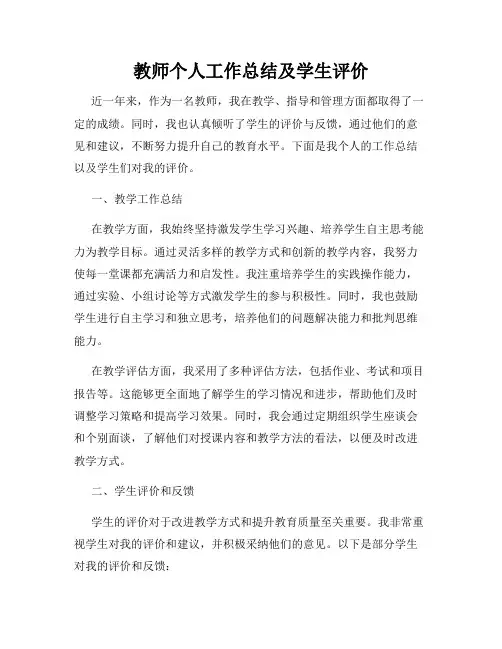 教师个人工作总结及学生评价

近一年来，作为一名教师，我在教学、指导和管理方面都取得了一定的成绩。同时，我也认真倾听了学生的评价与反馈，通过他们的意见和建议，不断努力提升自己的教育水平。下面是我个人的工作总结以及学生们对我的评价。

一、教学工作总结

在教学方面，我始终坚持激发学生学习兴趣、培养学生自主思考能力为教学目标。通过灵活多样的教学方式和创新的教学内容，我努力使每一堂课都充满活力和启发性。我注重培养学生的实践操作能力，通过实验、小组讨论等方式激发学生的参与积极性。同时，我也鼓励学生进行自主学习和独立思考，培养他们的问题解决能力和批判思维能力。

在教学评估方面，我采用了多种评估方法，包括作业、考试和项目报告等。这能够更全面地了解学生的学习情况和进步，帮助他们及时调整学习策略和提高学习效果。同时，我会通过定期组织学生座谈会和个别面谈，了解他们对授课内容和教学方法的看法，以便及时改进教学方式。

二、学生评价和反馈

学生的评价对于改进教学方式和提升教育质量至关重要。我非常重视学生对我的评价和建议，并积极采纳他们的意见。以下是部分学生对我的评价和反馈：